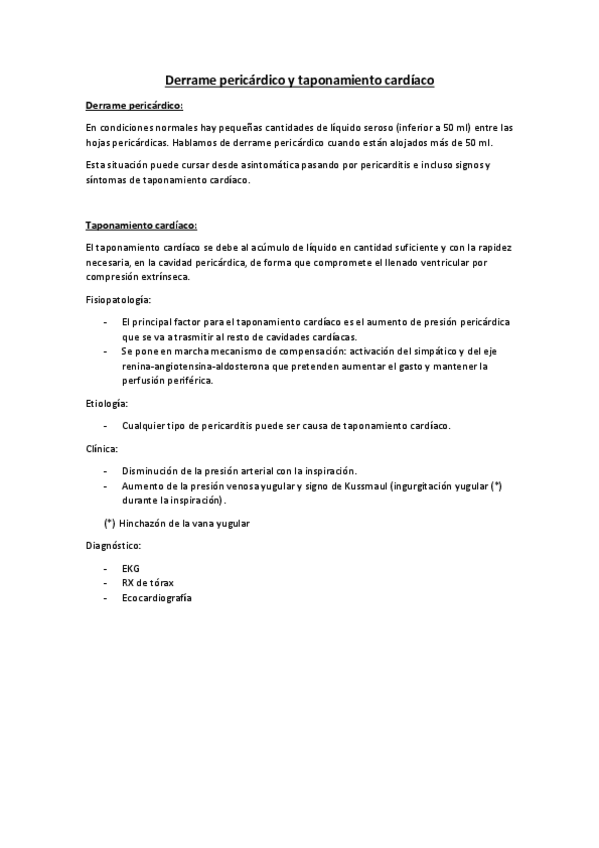 Derrame pericárdico y taponamiento cardíaco

Derrame pericárdico:

En condiciones normales hay pequeñas cantidades de líquido seroso (inferior a 50 ml) entre las hojas pericárdicas. Hablamos de derrame pericárdico cuando están alojados más de 50 ml.

Esta situación puede cursar desde asintomática pasando por pericarditis e incluso signos y síntomas de taponamiento cardíaco.

Taponamiento cardíaco:

El taponamiento cardíaco se debe al acúmulo de líquido en cantidad suficiente y con la rapidez necesaria, en la cavidad pericárdica, de forma que compromete el llenado ventricular por compresión extrínseca.

Fisiopatología:

- El principal factor para el taponamiento cardíaco es el aumento de presión pericárdica que se va a trasmitir al resto de cavidades cardíacas.
- Se pone en marcha mecanismo de compensación: activación del simpático y del eje renina-angiotensina-aldosterona que pretenden aumentar el gasto y mantener la perfusión periférica.

Etiología:

- Cualquier tipo de pericarditis puede ser causa de taponamiento cardíaco.

Clínica:

- Disminución de la presión arterial con la inspiración.
- Aumento de la presión venosa yugular y signo de Kussmaul (ingurgitación yugular (*) durante la inspiración).

(*) Hinchazón de la vana yugular

Diagnóstico:

- EKG
- RX de tórax
- Ecocardiografía